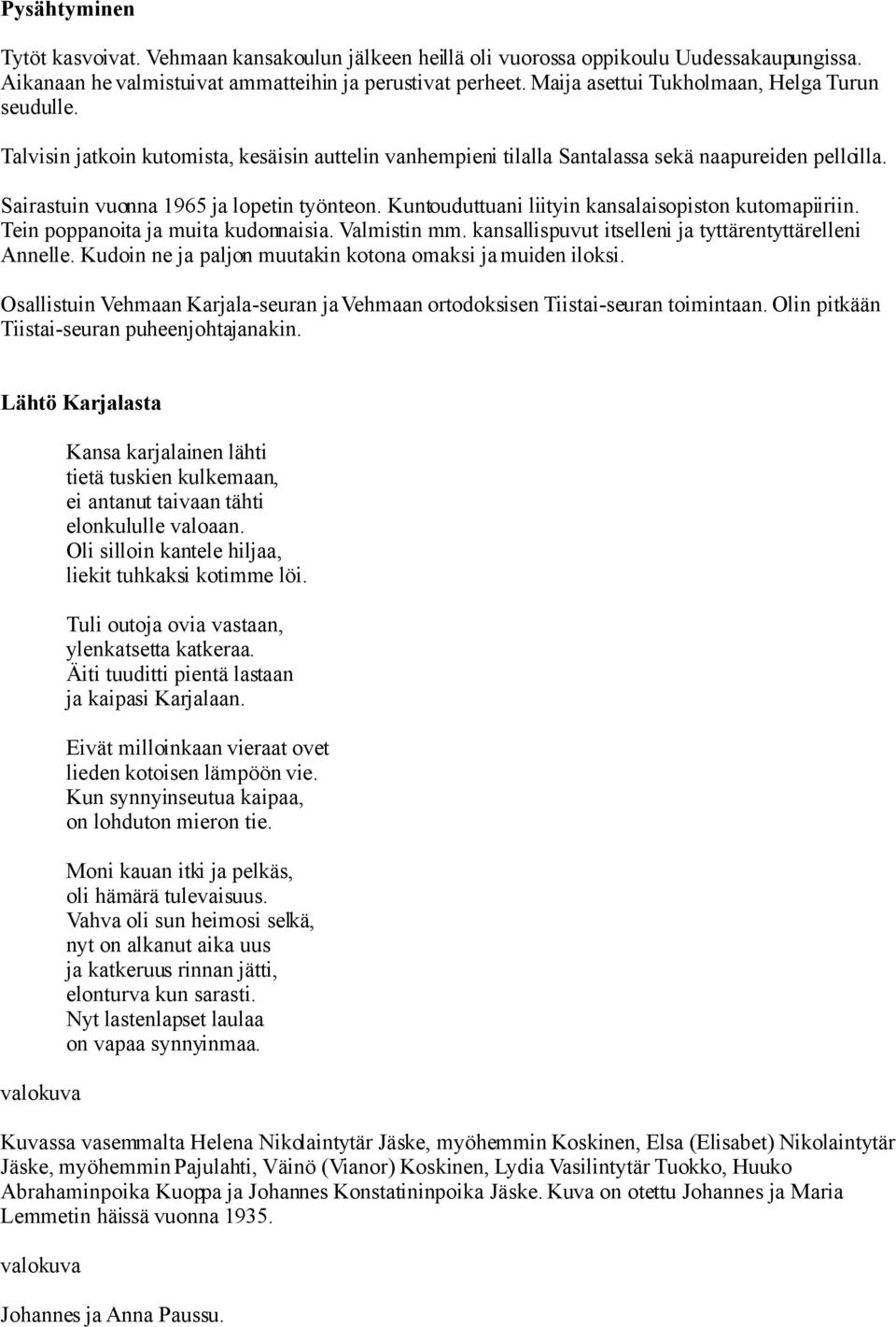 Pysähtyminen

Tytöt kasvoivat. Vehmaan kansakoulun jälkeen heillä oli vuorossa oppikoulu Uudessakaupungissa. Aikanaan he valmistuivat ammatteihin ja perustivat perheet. Maija asettui Tukholmaan, Helga Turun seudulle.

Talvisin jatkoin kutomista, kesäisin auttelin vanhempieni tilalla Santalassa sekä naapureiden pelloilla.

Sairastuin vuonna 1965 ja lopetin työnteon. Kuntouduttuani liityin kansalaisopiston kutomapiiriin. Tein poppanoita ja muita kudonnaisia. Valmistin mm. kansallispuvut itselleni ja tyttärentyttärelleni Annelle. Kudoin ne ja paljon muutakin kotona omaksi ja muiden iloksi.

Osallistuin Vehmaan Karjala-seuran ja Vehmaan ortodoksisen Tiistai-seuran toimintaan. Olin pitkään Tiistai-seuran puheenjohtajanakin.

Lähtö Karjalasta

Kansa karjalainen lähti
tietä tuskien kulkemaan,
ei antanut taivaan tähti
elonkululle valoaan.
Oli silloin kantele hiljaa,
liekit tuhkaksi kotimme löi.

Tuli outoja ovia vastaan,
ylenkatsetta katkeraa.
Äiti tuuditti pientä lastaan
ja kaipasi Karjalaan.

Eivät milloinkaan vieraat ovet
lieden kotoisen lämpöön vie.
Kun synnyinseutua kaipaa,
on lohduton mieron tie.

Moni kauan itki ja pelkäs,
oli hämärä tulevaisuus.
Vahva oli sun heimosi selkä,
nyt on alkanut aika uus
ja katkeruus rinnan jätti,
elonturva kun sarasti.
Nyt lastenlapset laulaa
on vapaa synnyinmaa.

valokuva

Kuvassa vasemmalta Helena Nikolaintytär Jäske, myöhemmin Koskinen, Elsa (Elisabet) Nikolaintytär Jäske, myöhemmin Pajulahti, Väinö (Vianor) Koskinen, Lydia Vasilintytär Tuokko, Huuko Abrahaminpoika Kuoppa ja Johannes Konstatininpoika Jäske. Kuva on otettu Johannes ja Maria Lemmetin häissä vuonna 1935.

valokuva

Johannes ja Anna Paussu.